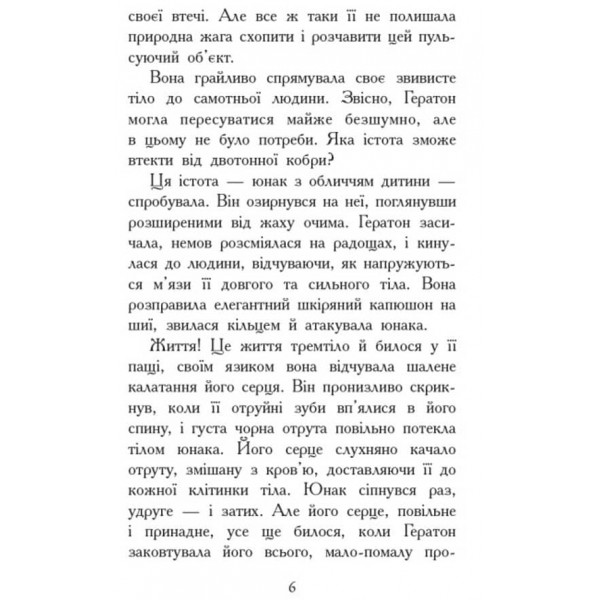 своєї втечі. Але все ж таки її не полишала природна жага схопити і розчавити цей пульсуючий об'єкт.

Вона грайливо спрямувала своє звивисте тіло до самотньої людини. Звісно, Гератон могла пересуватися майже безшумно, але в цьому не було потреби. Яка істота зможе втекти від двотонної кобри?

Ця істота — юнак з обличчям дитини — спробувала. Він озирнувся на неї, поглянувши розширеними від жаху очима. Гератон засичала, немов розсміялася на радощах, і кинулася до людини, відчуваючи, як напружуються м'язи її довгого та сильного тіла. Вона розправила елегантний шкіряний капюшон на шиї, звилася кільцем й атакувала юнака.

Життя! Це життя тремтіло й билося у її пащі, своїм язиком вона відчувала шалене калатання його серця. Він пронизливо скрикнув, коли її отруйні зуби вп'ялися в його спину, і густа чорна отрута повільно потекла тілом юнака. Його серце слухняно качало отруту, змішану з кров'ю, доставляючи її до кожної клітинки тіла. Юнак сіпнувся раз, удруге — і затих. Але його серце, повільне і принадне, усе ще билося, коли Гератон заковтувала його всього, мало-помалу про-

6